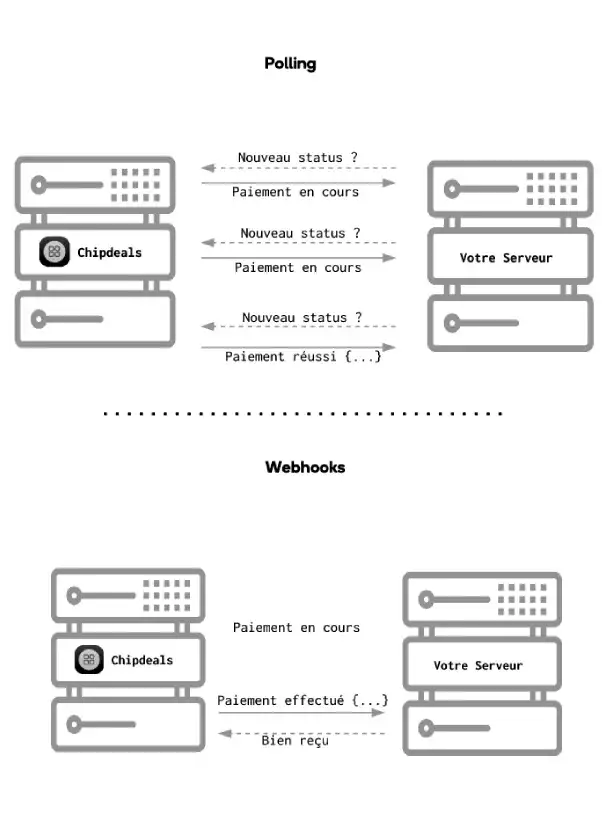 Polling

Chipdeals

Nouveau status ?

Paiement en cours

Nouveau status ?

Paiement en cours

Nouveau status ?

Paiement réussi {...}

Votre Serveur

Webhooks

Chipdeals

Paiement en cours

Paiement effectué {...}

Bien reçu

Votre Serveur